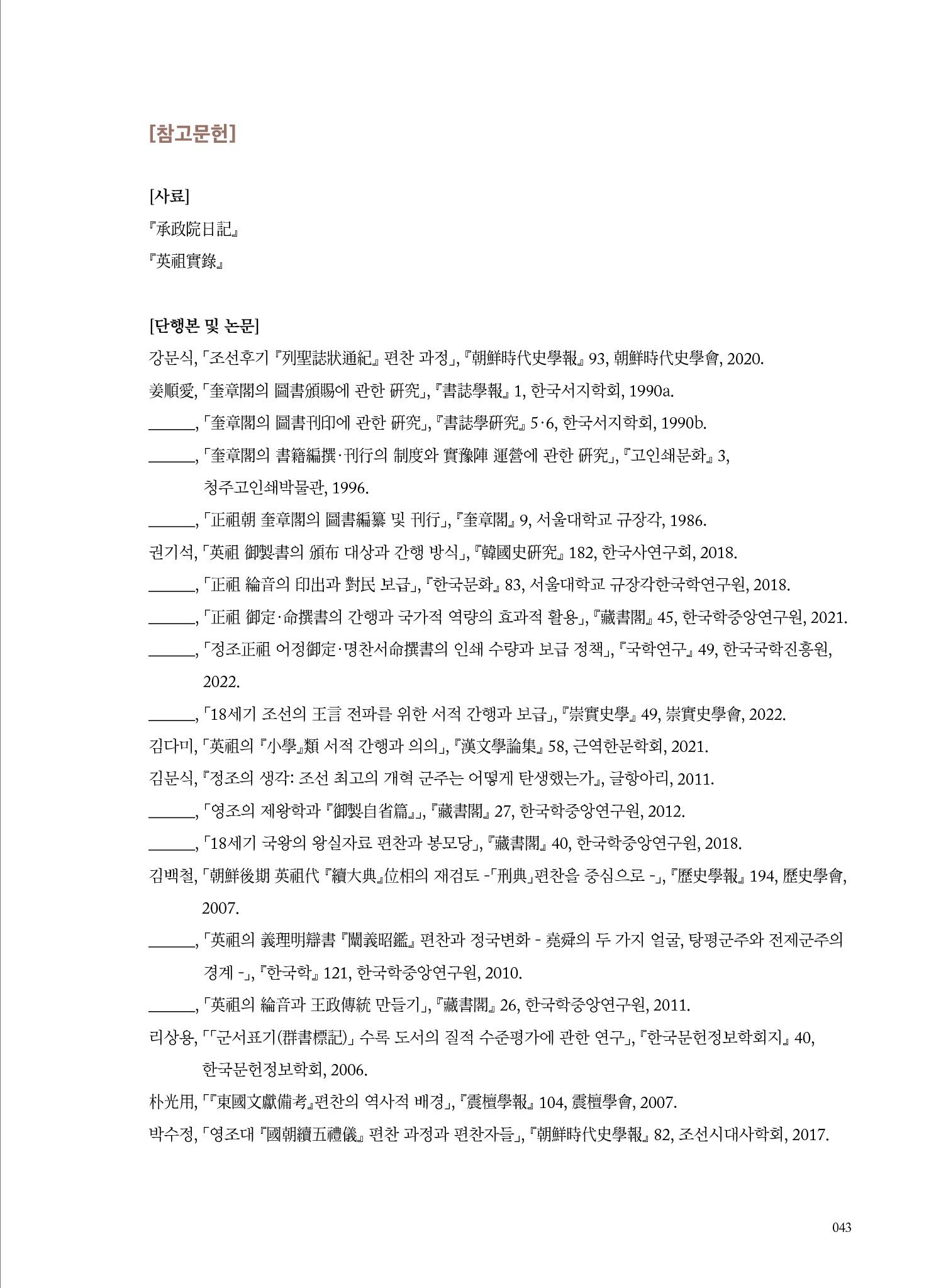 [참고문헌]

[사료]
『承政院日記』
『英祖實錄』

[단행본 및 논문]
강문식, 「조선후기 『列聖誌狀通紀』 편찬 과정」, 『朝鮮時代史學報』 93, 朝鮮時代史學會, 2020.
姜順愛, 「奎章閣의 圖書頒賜에 관한 硏究」, 『書誌學報』 1, 한국서지학회, 1990a.
______, 「奎章閣의 圖書刊印에 관한 硏究」, 『書誌學硏究』 5·6, 한국서지학회, 1990b.
______, 「奎章閣의 書籍編撰·刊行의 制度와 實豫陣 運營에 관한 硏究」, 『고인쇄문화』 3, 청주고인쇄박물관, 1996.
______, 「正祖朝 奎章閣의 圖書編纂 및 刊行」, 『奎章閣』 9, 서울대학교 규장각, 1986.
권기석, 「英祖 御製書의 頒布 대상과 간행 방식」, 『韓國史硏究』 182, 한국사연구회, 2018.
______, 「正祖 綸音의 印出과 對民 보급」, 『한국문화』 83, 서울대학교 규장각한국학연구원, 2018.
______, 「正祖 御定·命撰書의 간행과 국가적 역량의 효과적 활용」, 『藏書閣』 45, 한국학중앙연구원, 2021.
______, 「정조正祖 어정御定·명찬서命撰書의 인쇄 수량과 보급 정책」, 『국학연구』 49, 한국국학진흥원, 2022.
______, 「18세기 조선의 王言 전파를 위한 서적 간행과 보급」, 『崇實史學』 49, 崇實史學會, 2022.
김다미, 「英祖의 『小學』類 서적 간행과 의의」, 『漢文學論集』 58, 근역한문학회, 2021.
김문식, 『정조의 생각: 조선 최고의 개혁 군주는 어떻게 탄생했는가』, 글항아리, 2011.
______, 「영조의 제왕학과 『御製自省篇』」, 『藏書閣』 27, 한국학중앙연구원, 2012.
______, 「18세기 국왕의 왕실자료 편찬과 봉모당」, 『藏書閣』 40, 한국학중앙연구원, 2018.
김백철, 「朝鮮後期 英祖代 『續大典』位相의 재검토 -「刑典」편찬을 중심으로 -」, 『歷史學報』 194, 歷史學會, 2007.
______, 「英祖의 義理明辯書 『闡義昭鑑』 편찬과 정국변화 - 堯舜의 두 가지 얼굴, 탕평군주와 전제군주의 경계 -」, 『한국학』 121, 한국학중앙연구원, 2010.
______, 「英祖의 綸音과 王政傳統 만들기」, 『藏書閣』 26, 한국학중앙연구원, 2011.
리상용, 「「군서표기(群書標記)」 수록 도서의 질적 수준평가에 관한 연구」, 『한국문헌정보학회지』 40, 한국문헌정보학회, 2006.
朴光用, 「『東國文獻備考』편찬의 역사적 배경」, 『震檀學報』 104, 震檀學會, 2007.
박수정, 「영조대 『國朝續五禮儀』 편찬 과정과 편찬자들」, 『朝鮮時代史學報』 82, 조선시대사학회, 2017.

043